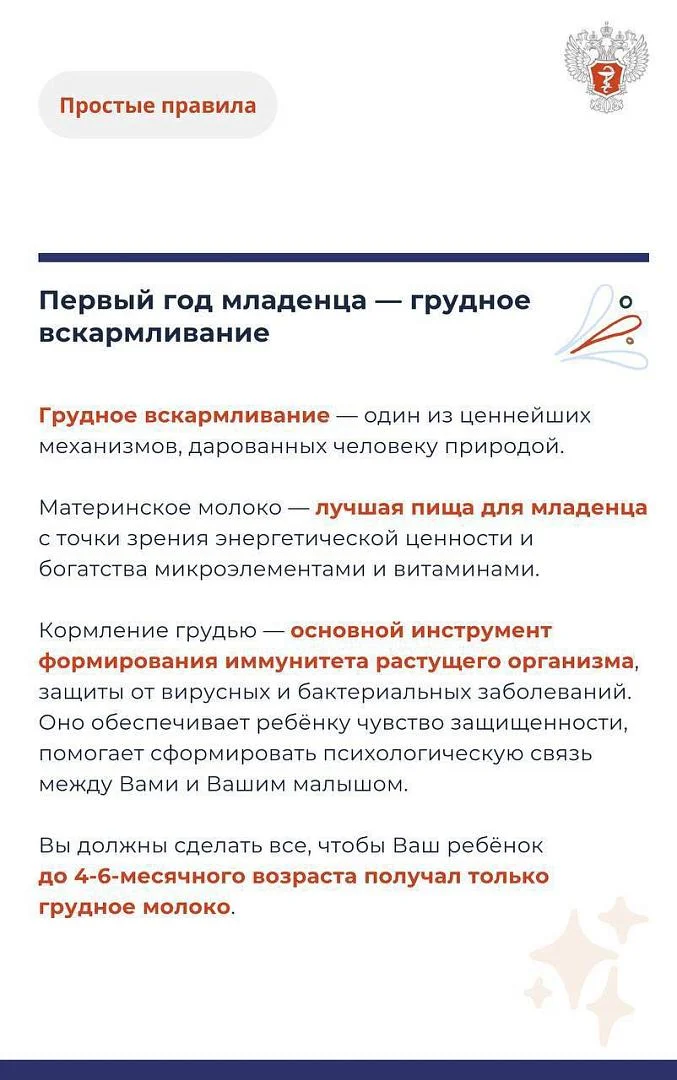 Простые правила

Первый год младенца — грудное вскармливание

Грудное вскармливание — один из ценнейших механизмов, дарованных человеку природой.

Материнское молоко — лучшая пища для младенца с точки зрения энергетической ценности и богатства микроэлементами и витаминами.

Кормление грудью — основной инструмент формирования иммунитета растущего организма, защиты от вирусных и бактериальных заболеваний. Оно обеспечивает ребёнку чувство защищенности, помогает сформировать психологическую связь между Вами и Вашим малышом.

Вы должны сделать все, чтобы Ваш ребёнок до 4-6-месячного возраста получал только грудное молоко.